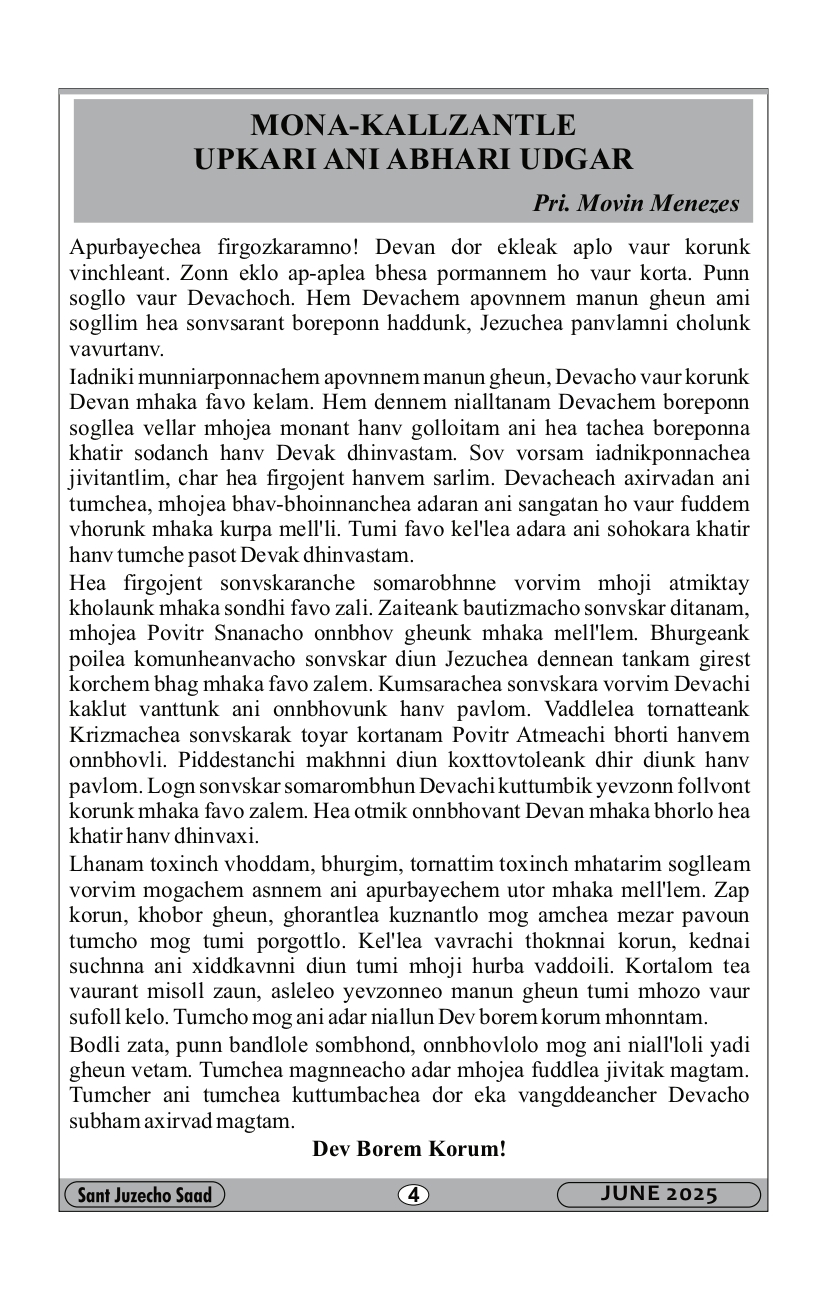 MONA-KALLZANTLE
UPKARI ANI ABHARI UDGAR

Pri. Movin Menezes

Apurbayechea firgozkaramno! Devan dor ekleak aplo vaur korunk vinchleant. Zonn eklo ap-aplea bhesa pormannem ho vaur korta. Punn sogllo vaur Devachoch. Hem Devachem apovnnem manun gheun ami sogllim hea sonvsarant boreponn haddunk, Jezuchea panvlamni cholunk vavurtanv.

Iadniki munniarponnachem apovnnem manun gheun, Devacho vaur korunk Devan mhaka favo kelam. Hem dennem nialltanam Devachem boreponn sogllea vellar mhojea monant hanv golloitam ani hea tachea boreponna khatir sodanch hanv Devak dhinvastam. Sov vorsam iadnikponnachea jivitantlim, char hea firgojent hanvem sarlim. Devacheach axirvadan ani tumchea, mhojea bhav-bhoinnanchea adaran ani sangatan ho vaur fuddem vhorunk mhaka kurpa mell'li. Tumi favo kel'lea adara ani sohokara khatir hanv tumche pasot Devak dhinvastam.

Hea firgojent sonvskaranche somarobhnne vorvim mhoji atmiktay kholaunk mhaka sondhi favo zali. Zaiteank bautizmacho sonvskar ditanam, mhojea Povitr Snanacho onnbhov gheunk mhaka mell'lem. Bhurgeank poilea komunheanvacho sonvskar diun Jezuchea dennean tankam girest korchem bhag mhaka favo zalem. Kumsarachea sonvskara vorvim Devachi kaklut vanttunk ani onnbhovunk hanv pavlom. Vaddlelea tornatteank Krizmachea sonvskarak toyar kortanam Povitr Atmeachi bhorti hanvem onnbhovli. Piddestanchi makhnni diun koxttovtoleank dhir diunk hanv pavlom. Logn sonvskar somarombhun Devachi kuttumbik yevzonn follvont korunk mhaka favo zalem. Hea otmik onnbhovant Devan mhaka bhorlo hea khatir hanv dhinvaxi.

Lhanam toxinch vhoddam, bhurgim, tornattim toxinch mhatarim soglleam vorvim mogachem asnnem ani apurbayechem utor mhaka mell'lem. Zap korun, khobor gheun, ghorantlea kuznantlo mog amchea mezar pavoun tumcho mog tumi porgottlo. Kel'lea vavrachi thoknnai korun, kednai suchnna ani xiddkavnni diun tumi mhoji hurba vaddoili. Kortalom tea vaurant misoll zaun, asleleo yevzonneo manun gheun tumi mhozo vaur sufoll kelo. Tumcho mog ani adar niallun Dev borem korum mhonntam.

Bodli zata, punn bandlole sombhond, onnbhovlolo mog ani niall'loli yadi gheun vetam. Tumchea magnneacho adar mhojea fuddlea jivitak magtam. Tumcher ani tumchea kuttumbachea dor eka vangddeancher Devacho subham axirvad magtam.

Dev Borem Korum!

Sant Juzecho Saad
4
JUNE 2025